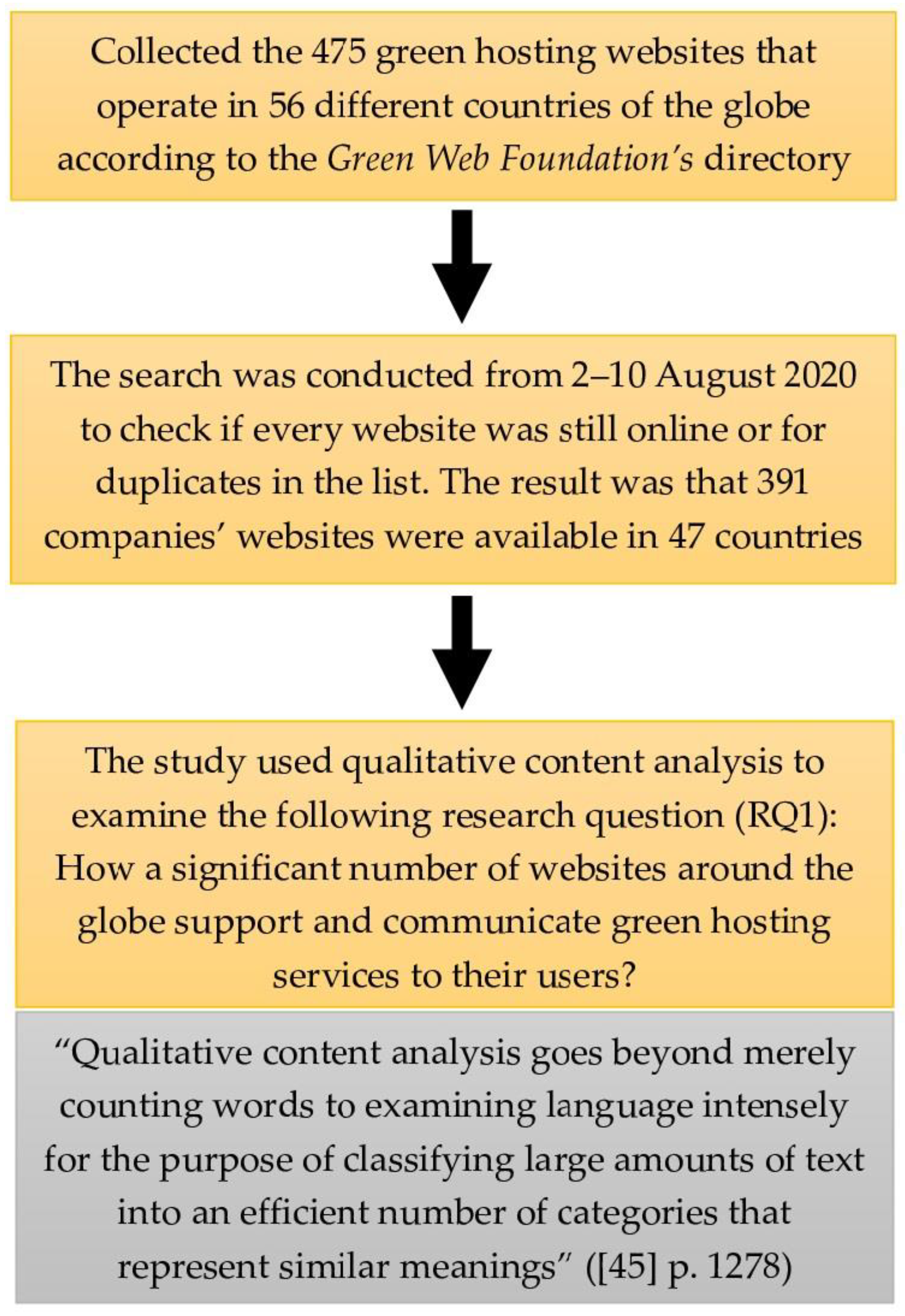 Collected the 475 green hosting websites that operate in 56 different countries of the globe according to the Green Web Foundation's directory

The search was conducted from 2–10 August 2020 to check if every website was still online or for duplicates in the list. The result was that 391 companies' websites were available in 47 countries

The study used qualitative content analysis to examine the following research question (RQ1): How a significant number of websites around the globe support and communicate green hosting services to their users?

"Qualitative content analysis goes beyond merely counting words to examining language intensely for the purpose of classifying large amounts of text into an efficient number of categories that represent similar meanings" ([45] p. 1278)